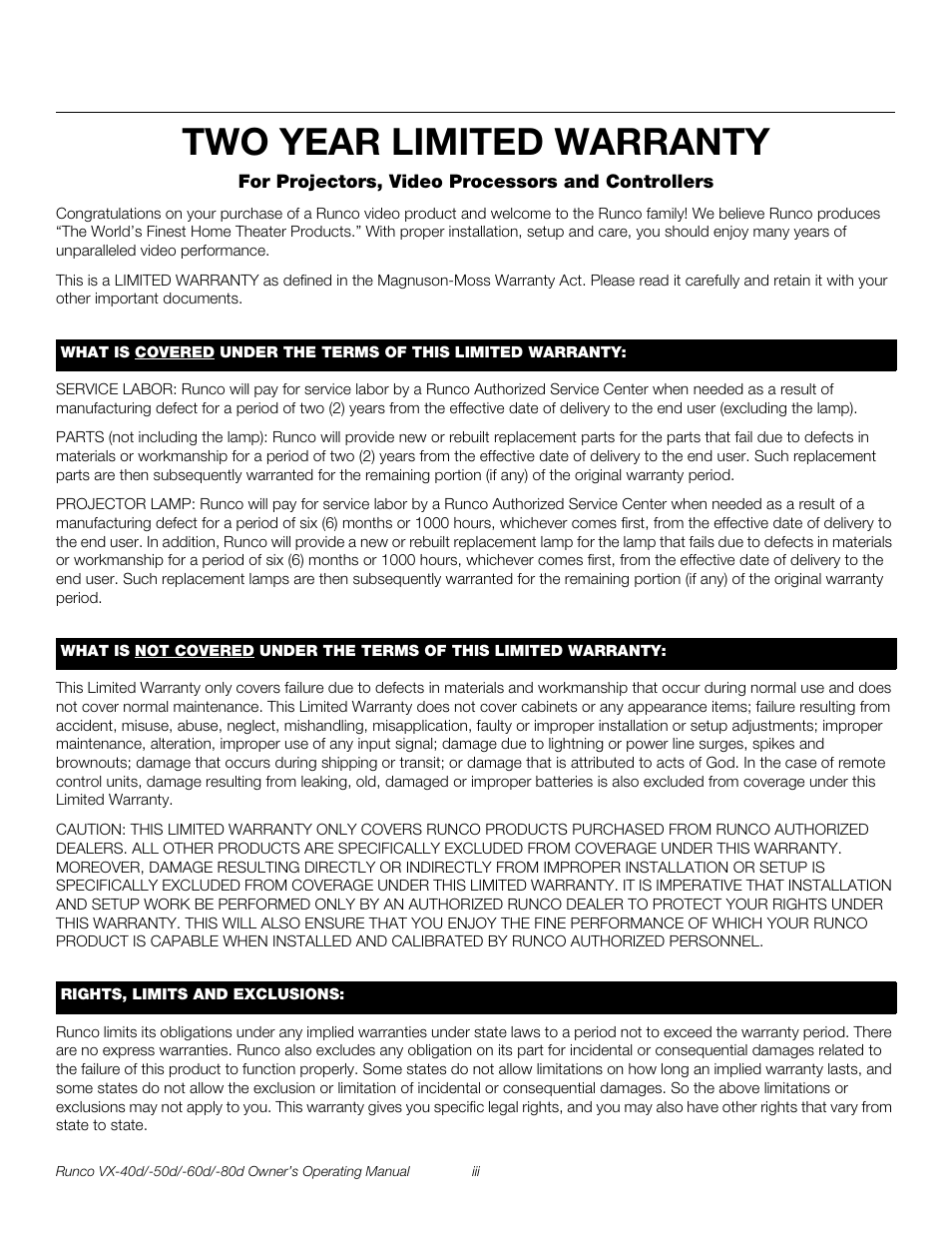 TWO YEAR LIMITED WARRANTY

For Projectors, Video Processors and Controllers

Congratulations on your purchase of a Runco video product and welcome to the Runco family! We believe Runco produces “The World’s Finest Home Theater Products.” With proper installation, setup and care, you should enjoy many years of unparalleled video performance.

This is a LIMITED WARRANTY as defined in the Magnuson-Moss Warranty Act. Please read it carefully and retain it with your other important documents.

WHAT IS COVERED UNDER THE TERMS OF THIS LIMITED WARRANTY:

SERVICE LABOR: Runco will pay for service labor by a Runco Authorized Service Center when needed as a result of manufacturing defect for a period of two (2) years from the effective date of delivery to the end user (excluding the lamp).

PARTS (not including the lamp): Runco will provide new or rebuilt replacement parts for the parts that fail due to defects in materials or workmanship for a period of two (2) years from the effective date of delivery to the end user. Such replacement parts are then subsequently warranted for the remaining portion (if any) of the original warranty period.

PROJECTOR LAMP: Runco will pay for service labor by a Runco Authorized Service Center when needed as a result of a manufacturing defect for a period of six (6) months or 1000 hours, whichever comes first, from the effective date of delivery to the end user. In addition, Runco will provide a new or rebuilt replacement lamp for the lamp that fails due to defects in materials or workmanship for a period of six (6) months or 1000 hours, whichever comes first, from the effective date of delivery to the end user. Such replacement lamps are then subsequently warranted for the remaining portion (if any) of the original warranty period.

WHAT IS NOT COVERED UNDER THE TERMS OF THIS LIMITED WARRANTY:

This Limited Warranty only covers failure due to defects in materials and workmanship that occur during normal use and does not cover normal maintenance. This Limited Warranty does not cover cabinets or any appearance items; failure resulting from accident, misuse, abuse, neglect, mishandling, misapplication, faulty or improper installation or setup adjustments; improper maintenance, alteration, improper use of any input signal; damage due to lightning or power line surges, spikes and brownouts; damage that occurs during shipping or transit; or damage that is attributed to acts of God. In the case of remote control units, damage resulting from leaking, old, damaged or improper batteries is also excluded from coverage under this Limited Warranty.

CAUTION: THIS LIMITED WARRANTY ONLY COVERS RUNCO PRODUCTS PURCHASED FROM RUNCO AUTHORIZED DEALERS. ALL OTHER PRODUCTS ARE SPECIFICALLY EXCLUDED FROM COVERAGE UNDER THIS WARRANTY. MOREOVER, DAMAGE RESULTING DIRECTLY OR INDIRECTLY FROM IMPROPER INSTALLATION OR SETUP IS SPECIFICALLY EXCLUDED FROM COVERAGE UNDER THIS LIMITED WARRANTY. IT IS IMPERATIVE THAT INSTALLATION AND SETUP WORK BE PERFORMED ONLY BY AN AUTHORIZED RUNCO DEALER TO PROTECT YOUR RIGHTS UNDER THIS WARRANTY. THIS WILL ALSO ENSURE THAT YOU ENJOY THE FINE PERFORMANCE OF WHICH YOUR RUNCO PRODUCT IS CAPABLE WHEN INSTALLED AND CALIBRATED BY RUNCO AUTHORIZED PERSONNEL.

RIGHTS, LIMITS AND EXCLUSIONS:

Runco limits its obligations under any implied warranties under state laws to a period not to exceed the warranty period. There are no express warranties. Runco also excludes any obligation on its part for incidental or consequential damages related to the failure of this product to function properly. Some states do not allow limitations on how long an implied warranty lasts, and some states do not allow the exclusion or limitation of incidental or consequential damages. So the above limitations or exclusions may not apply to you. This warranty gives you specific legal rights, and you may also have other rights that vary from state to state.

Runco VX-40d/-50d/-60d/-80d Owner’s Operating Manual iii